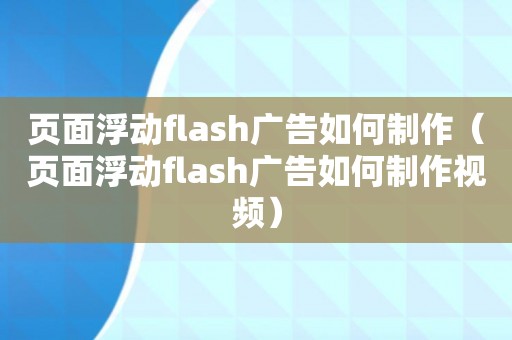 页面浮动flash广告如何制作（页面浮动flash广告如何制作视频）